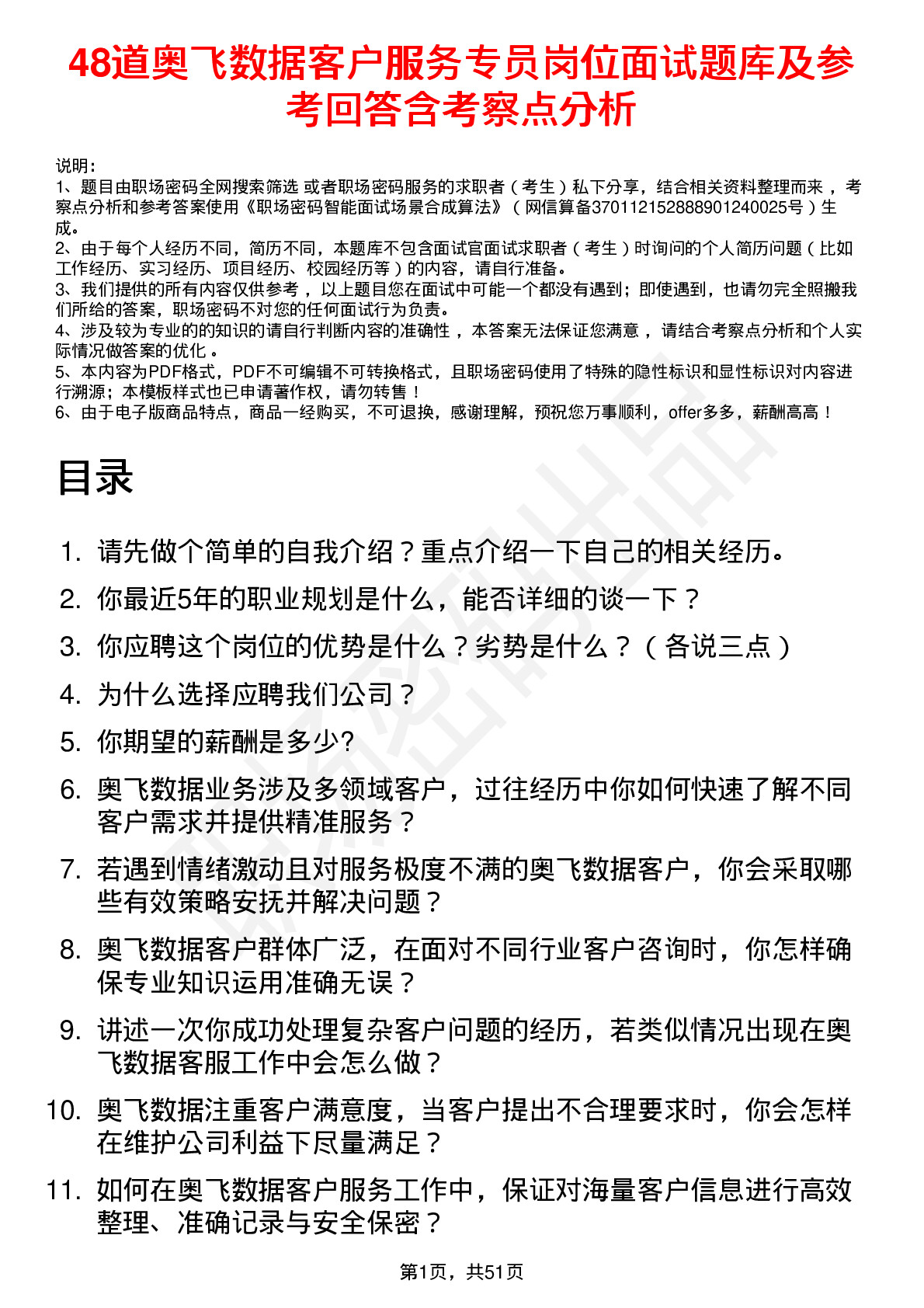 48道奥飞数据客户服务专员岗位面试题库及参考回答含考察点分析

说明：
1、题目由职场密码全网搜索筛选 或者职场密码服务的求职者（考生）私下分享，结合相关资料整理而来 ，考察点分析和参考答案使用《职场密码智能面试场景合成算法》（网信算备370112152888901240025号）生成。
2、由于每个人经历不同，简历不同，本题库不包含面试官面试求职者（考生）时询问的个人简历问题（比如工作经历、实习经历、项目经历、校园经历等）的内容，请自行准备。
3、我们提供的所有内容仅供参考 ，以上题目您在面试中可能一个都没有遇到；即使遇到，也请勿完全照搬我们所给的答案，职场密码不对您的任何面试行为负责。
4、涉及较为专业的的知识的请自行判断内容的准确性 ，本答案无法保证您满意 ，请结合考察点分析和个人实际情况做答案的优化 。
5、本内容为PDF格式，PDF不可编辑不可转换格式，且职场密码使用了特殊的隐性标识和显性标识对内容进行溯源；本模板样式也已申请著作权，请勿转售！
6、由于电子版商品特点，商品一经购买，不可退换，感谢理解，预祝您万事顺利，offer多多，薪酬高高！

目录

1. 请先做个简单的自我介绍？重点介绍一下自己的相关经历。
2. 你最近5年的职业规划是什么，能否详细的谈一下？
3. 你应聘这个岗位的优势是什么？劣势是什么？（各说三点）
4. 为什么选择应聘我们公司？
5. 你期望的薪酬是多少?
6. 奥飞数据业务涉及多领域客户，过往经历中你如何快速了解不同客户需求并提供精准服务？
7. 若遇到情绪激动且对服务极度不满的奥飞数据客户，你会采取哪些有效策略安抚并解决问题？
8. 奥飞数据客户群体广泛，在面对不同行业客户咨询时，你怎样确保专业知识运用准确无误？
9. 讲述一次你成功处理复杂客户问题的经历，若类似情况出现在奥飞数据客服工作中会怎么做？
10. 奥飞数据注重客户满意度，当客户提出不合理要求时，你会怎样在维护公司利益下尽量满足？
11. 如何在奥飞数据客户服务工作中，保证对海量客户信息进行高效整理、准确记录与安全保密？

第1页，共51页